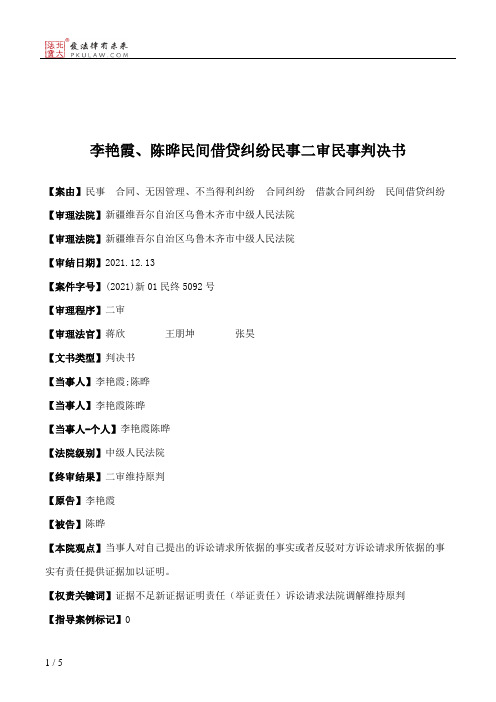 北大法宝 发法律有未来 PKULAW.COM

李艳霞、陈晔民间借贷纠纷民事二审民事判决书

【案由】民事　合同、无因管理、不当得利纠纷　合同纠纷　借款合同纠纷　民间借贷纠纷

【审理法院】新疆维吾尔自治区乌鲁木齐市中级人民法院

【审理法院】新疆维吾尔自治区乌鲁木齐市中级人民法院

【审结日期】2021.12.13

【案件字号】(2021)新01民终5092号

【审理程序】二审

【审理法官】蒋欣　王朋坤　张昊

【文书类型】判决书

【当事人】李艳霞;陈晔

【当事人】李艳霞陈晔

【当事人-个人】李艳霞陈晔

【法院级别】中级人民法院

【终审结果】二审维持原判

【原告】李艳霞

【被告】陈晔

【本院观点】当事人对自己提出的诉讼请求所依据的事实或者反驳对方诉讼请求所依据的事实有责任提供证据加以证明。

【权责关键词】证据不足新证据证明责任（举证责任）诉讼请求法院调解维持原判

【指导案例标记】0

1 / 5